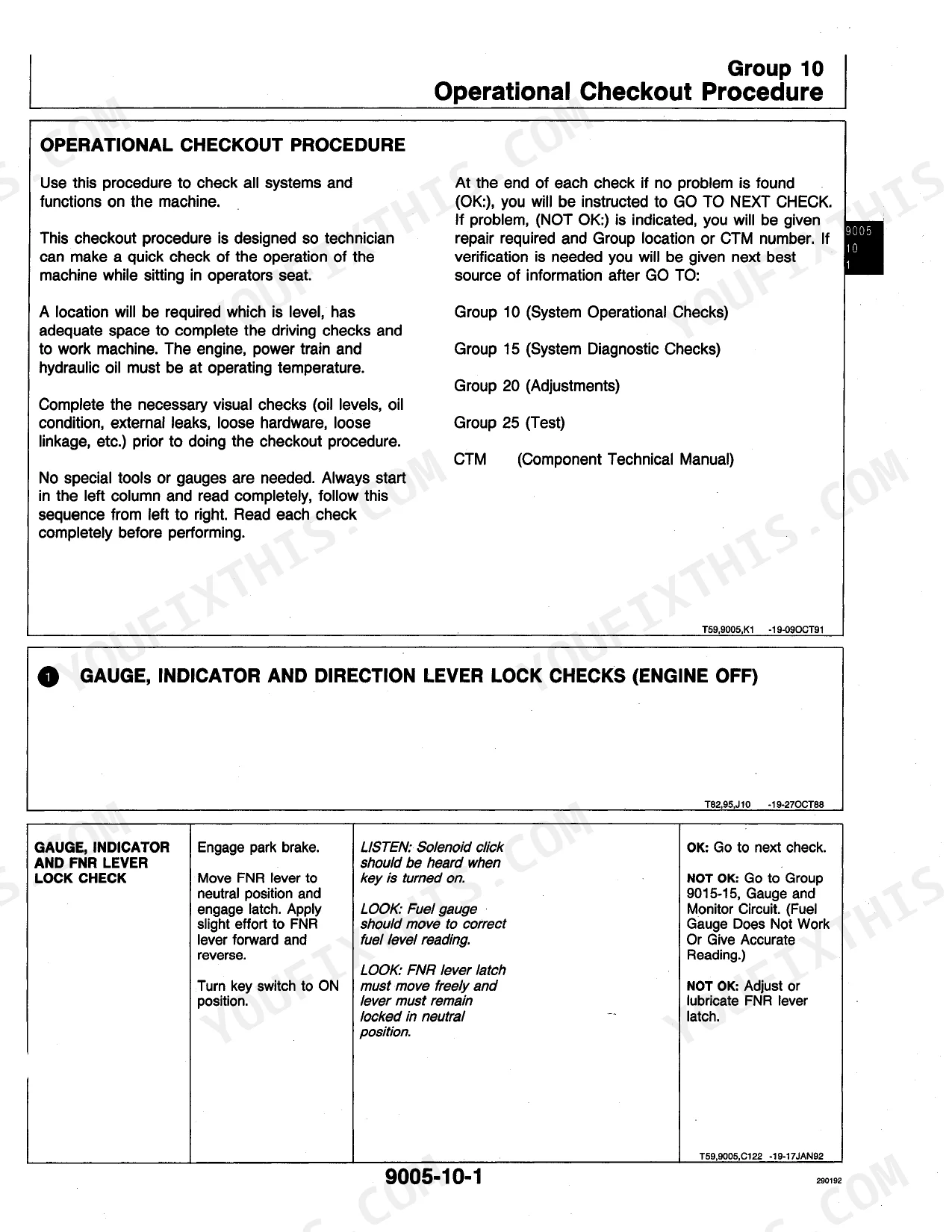 Group 10
Operational Checkout Procedure

OPERATIONAL CHECKOUT PROCEDURE

Use this procedure to check all systems and functions on the machine.

This checkout procedure is designed so technician can make a quick check of the operation of the machine while sitting in operators seat.

A location will be required which is level, has adequate space to complete the driving checks and to work machine. The engine, power train and hydraulic oil must be at operating temperature.

Complete the necessary visual checks (oil levels, oil condition, external leaks, loose hardware, loose linkage, etc.) prior to doing the checkout procedure.

No special tools or gauges are needed. Always start in the left column and read completely, follow this sequence from left to right. Read each check completely before performing.

At the end of each check if no problem is found (OK:), you will be instructed to GO TO NEXT CHECK. If problem, (NOT OK:) is indicated, you will be given repair required and Group location or CTM number. If verification is needed you will be given next best source of information after GO TO:

Group 10 (System Operational Checks)

Group 15 (System Diagnostic Checks)

Group 20 (Adjustments)

Group 25 (Test)

CTM (Component Technical Manual)

9005
10
1

T59,9005,K1 -19-09OCT91

1 GAUGE, INDICATOR AND DIRECTION LEVER LOCK CHECKS (ENGINE OFF)

T82,95,J10 -19-27OCT88

GAUGE, INDICATOR AND FNR LEVER LOCK CHECK

Engage park brake.

Move FNR lever to neutral position and engage latch. Apply slight effort to FNR lever forward and reverse.

Turn key switch to ON position.

LISTEN: Solenoid click should be heard when key is turned on.

LOOK: Fuel gauge should move to correct fuel level reading.

LOOK: FNR lever latch must move freely and lever must remain locked in neutral position.

OK: Go to next check.

NOT OK: Go to Group 9015-15, Gauge and Monitor Circuit. (Fuel Gauge Does Not Work Or Give Accurate Reading.)

NOT OK: Adjust or lubricate FNR lever latch.

T59,9005,C122 -19-17JAN92

9005-10-1

290192

YOUFIXTHIS.COM